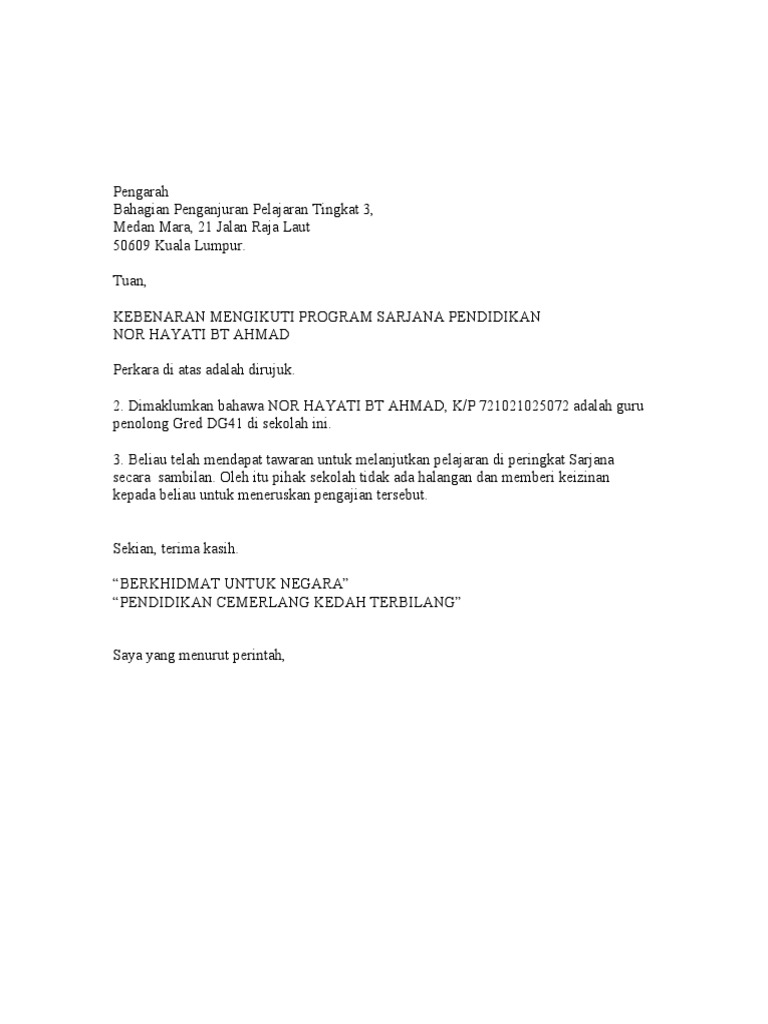 Pengarah
Bahagian Penganjuran Pelajaran Tingkat 3,
Medan Mara, 21 Jalan Raja Laut
50609 Kuala Lumpur.

Tuan,

KEBENARAN MENGIKUTI PROGRAM SARJANA PENDIDIKAN
NOR HAYATI BT AHMAD

Perkara di atas adalah dirujuk.

2. Dimaklumkan bahawa NOR HAYATI BT AHMAD, K/P 721021025072 adalah guru penolong Gred DG41 di sekolah ini.

3. Beliau telah mendapat tawaran untuk melanjutkan pelajaran di peringkat Sarjana secara sambilan. Oleh itu pihak sekolah tidak ada halangan dan memberi keizinan kepada beliau untuk meneruskan pengajian tersebut.

Sekian, terima kasih.

“BERKHIDMAT UNTUK NEGARA”
“PENDIDIKAN CEMERLANG KEDAH TERBILANG”

Saya yang menurut perintah,